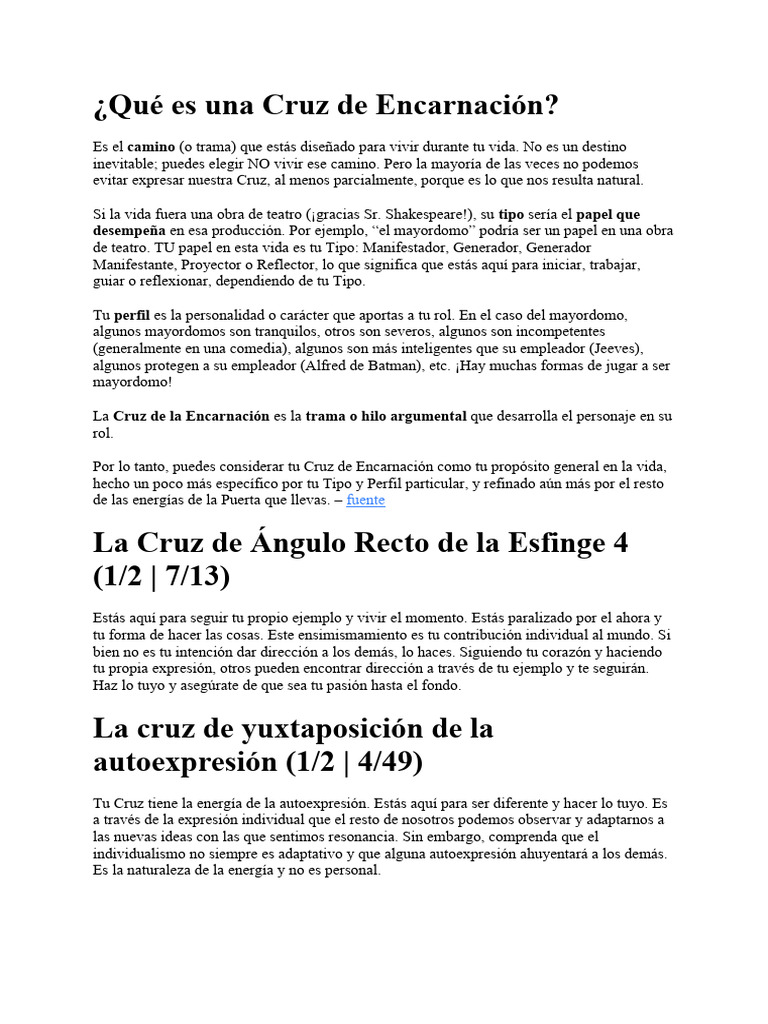 ¿Qué es una Cruz de Encarnación?

Es el camino (o trama) que estás diseñado para vivir durante tu vida. No es un destino inevitable; puedes elegir NO vivir ese camino. Pero la mayoría de las veces no podemos evitar expresar nuestra Cruz, al menos parcialmente, porque es lo que nos resulta natural.

Si la vida fuera una obra de teatro (¡gracias Sr. Shakespeare!), su tipo sería el papel que desempeña en esa producción. Por ejemplo, "el mayordomo" podría ser un papel en una obra de teatro. TU papel en esta vida es tu Tipo: Manifestador, Generador, Generador Manifestante, Proyector o Reflector, lo que significa que estás aquí para iniciar, trabajar, guiar o reflexionar, dependiendo de tu Tipo.

Tu perfil es la personalidad o carácter que aportas a tu rol. En el caso del mayordomo, algunos mayordomos son tranquilos, otros son severos, algunos son incompetentes (generalmente en una comedia), algunos son más inteligentes que su empleador (Jeeves), algunos protegen a su empleador (Alfred de Batman), etc. ¡Hay muchas formas de jugar a ser mayordomo!

La Cruz de la Encarnación es la trama o hilo argumental que desarrolla el personaje en su rol.

Por lo tanto, puedes considerar tu Cruz de Encarnación como tu propósito general en la vida, hecho un poco más específico por tu Tipo y Perfil particular, y refinado aún más por el resto de las energías de la Puerta que llevas. – fuente

La Cruz de Ángulo Recto de la Esfinge 4 (1/2 | 7/13)

Estás aquí para seguir tu propio ejemplo y vivir el momento. Estás paralizado por el ahora y tu forma de hacer las cosas. Este ensimismamiento es tu contribución individual al mundo. Si bien no es tu intención dar dirección a los demás, lo haces. Siguiendo tu corazón y haciendo tu propia expresión, otros pueden encontrar dirección a través de tu ejemplo y te seguirán. Haz lo tuyo y asegúrate de que sea tu pasión hasta el fondo.

La cruz de yuxtaposición de la autoexpresión (1/2 | 4/49)

Tu Cruz tiene la energía de la autoexpresión. Estás aquí para ser diferente y hacer lo tuyo. Es a través de la expresión individual que el resto de nosotros podemos observar y adaptarnos a las nuevas ideas con las que sentimos resonancia. Sin embargo, comprenda que el individualismo no siempre es adaptativo y que alguna autoexpresión ahuyentará a los demás. Es la naturaleza de la energía y no es personal.